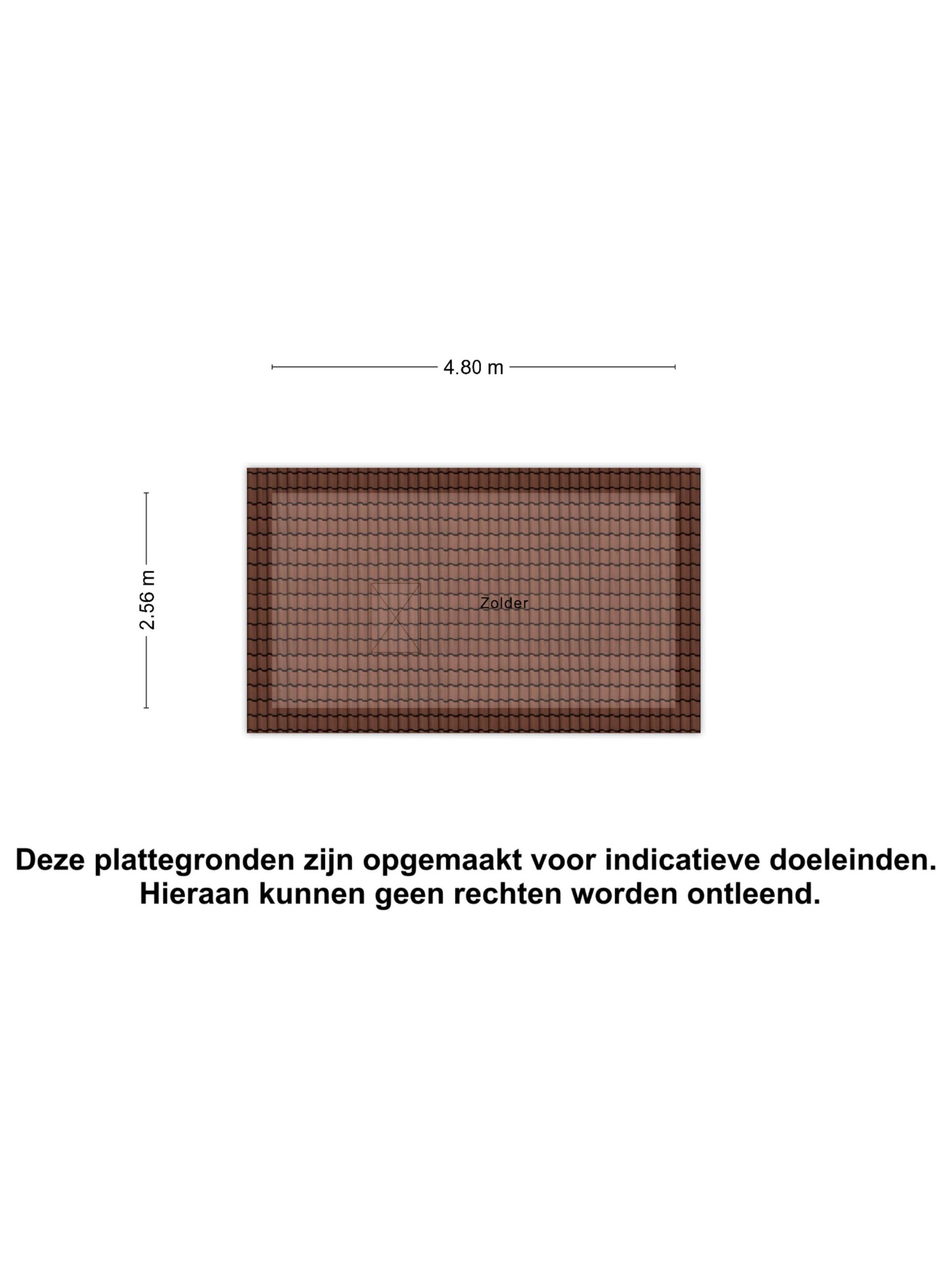 4.80 m

2.56 m

Zolder

Deze plattegronden zijn opgemaakt voor indicatieve doeleinden.
Hieraan kunnen geen rechten worden ontleend.